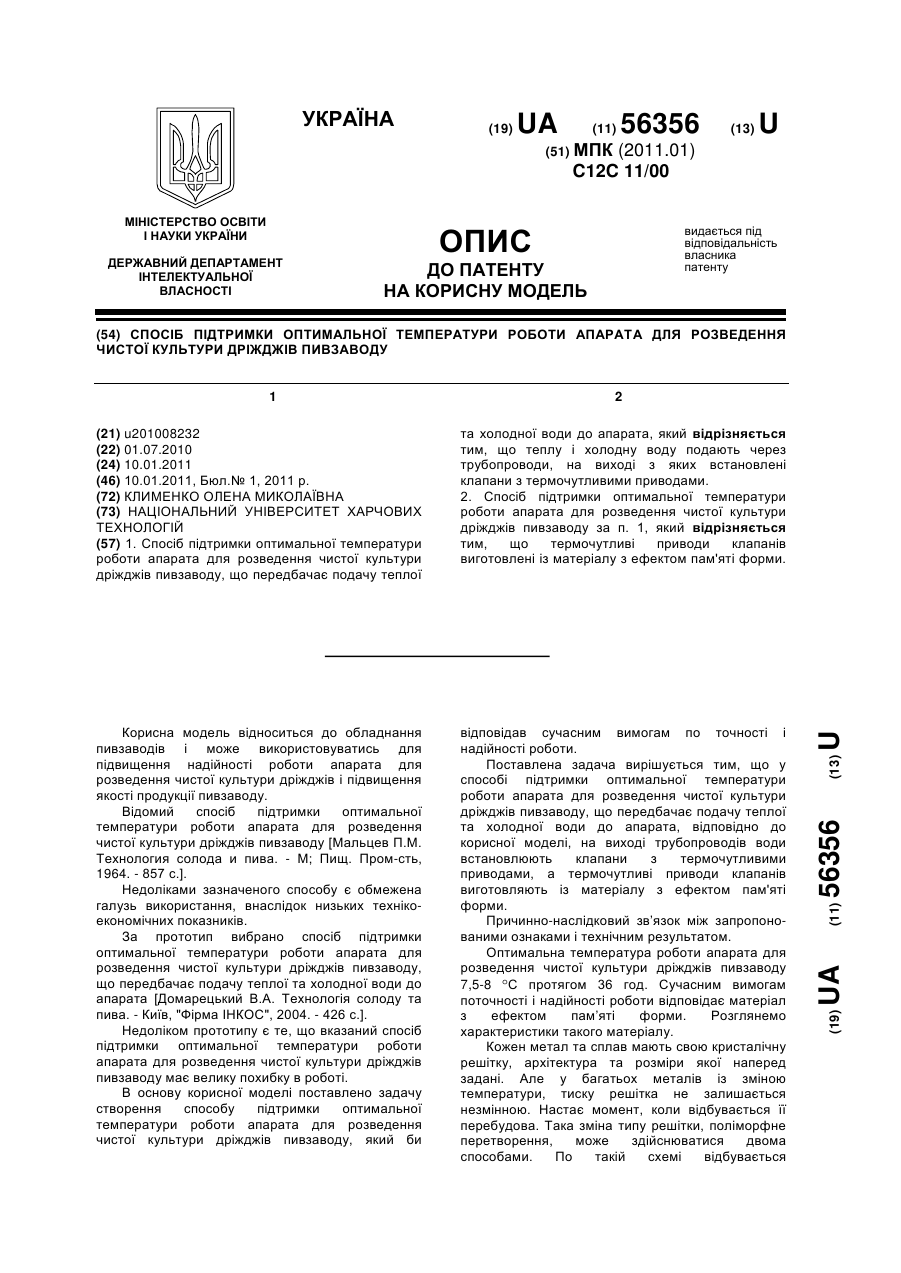 УКРАЇНА

(19) UA (11) 56356 (13) U

(51) МПК (2011.01)
C12C 11/00

МІНІСТЕРСТВО ОСВІТИ І НАУКИ УКРАЇНИ

ДЕРЖАВНИЙ ДЕПАРТАМЕНТ ІНТЕЛЕКТУАЛЬНОЇ ВЛАСНОСТІ

ОПИС
ДО ПАТЕНТУ
НА КОРИСНУ МОДЕЛЬ

видається під відповідальність власника патенту

(54) СПОСІБ ПІДТРИМКИ ОПТИМАЛЬНОЇ ТЕМПЕРАТУРИ РОБОТИ АПАРАТА ДЛЯ РОЗВЕДЕННЯ ЧИСТОЇ КУЛЬТУРИ ДРІЖДЖІВ ПИВЗАВОДУ

1

(21) u201008232
(22) 01.07.2010
(24) 10.01.2011
(46) 10.01.2011, Бюл.№ 1, 2011 р.
(72) КЛИМЕНКО ОЛЕНА МИКОЛАЇВНА
(73) НАЦІОНАЛЬНИЙ УНІВЕРСИТЕТ ХАРЧОВИХ ТЕХНОЛОГІЙ
(57) 1. Спосіб підтримки оптимальної температури роботи апарата для розведення чистої культури дріжджів пивзаводу, що передбачає подачу теплої

2

та холодної води до апарата, який відрізняється тим, що теплу і холодну воду подають через трубопроводи, на виході з яких встановлені клапани з термочутливими приводами.
2. Спосіб підтримки оптимальної температури роботи апарата для розведення чистої культури дріжджів пивзаводу за п. 1, який відрізняється тим, що термочутливі приводи клапанів виготовлені із матеріалу з ефектом пам'яті форми.

Корисна модель відноситься до обладнання пивзаводів і може використовуватись для підвищення надійності роботи апарата для розведення чистої культури дріжджів і підвищення якості продукції пивзаводу.

Відомий спосіб підтримки оптимальної температури роботи апарата для розведення чистої культури дріжджів пивзаводу [Мальцев П.М. Технология солода и пива. - М; Пищ. Пром-сть, 1964. - 857 с.].

Недоліками зазначеного способу є обмежена галузь використання, внаслідок низьких техніко-економічних показників.

За прототип вибрано спосіб підтримки оптимальної температури роботи апарата для розведення чистої культури дріжджів пивзаводу, що передбачає подачу теплої та холодної води до апарата [Домарецький В.А. Технологія солоду та пива. - Київ, "Фірма ІНКОС", 2004. - 426 с.].

Недоліком прототипу є те, що вказаний спосіб підтримки оптимальної температури роботи апарата для розведення чистої культури дріжджів пивзаводу має велику похибку в роботі.

В основу корисної моделі поставлено задачу створення способу підтримки оптимальної температури роботи апарата для розведення чистої культури дріжджів пивзаводу, який би відповідав сучасним вимогам по точності і надійності роботи.

Поставлена задача вирішується тим, що у способі підтримки оптимальної температури роботи апарата для розведення чистої культури дріжджів пивзаводу, що передбачає подачу теплої та холодної води до апарата, відповідно до корисної моделі, на виході трубопроводів води встановлюють клапани з термочутливими приводами, а термочутливі приводи клапанів виготовляють із матеріалу з ефектом пам'яті форми.

Причинно-наслідковий зв'язок між запропонованими ознаками і технічним результатом.

Оптимальна температура роботи апарата для розведення чистої культури дріжджів пивзаводу 7,5-8 °С протягом 36 год. Сучасним вимогам поточності і надійності роботи відповідає матеріал з ефектом пам'яті форми. Розглянемо характеристики такого матеріалу.

Кожен метал та сплав мають свою кристалічну решітку, архітектура та розміри якої наперед задані. Але у багатьох металів із зміною температури, тиску решітка не залишається незмінною. Настає момент, коли відбувається її перебудова. Така зміна типу решітки, поліморфне перетворення, може здійснюватися двома способами. По такій схемі відбувається

(19) UA (11) 56356 (13) U